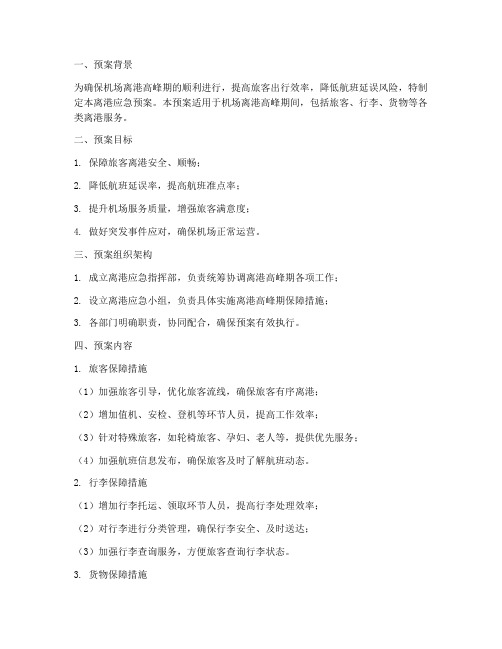 一、预案背景

为确保机场离港高峰期的顺利进行，提高旅客出行效率，降低航班延误风险，特制定本离港应急预案。本预案适用于机场离港高峰期间，包括旅客、行李、货物等各类离港服务。

二、预案目标

1. 保障旅客离港安全、顺畅；

2. 降低航班延误率，提高航班准点率；

3. 提升机场服务质量，增强旅客满意度；

4. 做好突发事件应对，确保机场正常运营。

三、预案组织架构

1. 成立离港应急指挥部，负责统筹协调离港高峰期各项工作；

2. 设立离港应急小组，负责具体实施离港高峰期保障措施；

3. 各部门明确职责，协同配合，确保预案有效执行。

四、预案内容

1. 旅客保障措施

（1）加强旅客引导，优化旅客流线，确保旅客有序离港；

（2）增加值机、安检、登机等环节人员，提高工作效率；

（3）针对特殊旅客，如轮椅旅客、孕妇、老人等，提供优先服务；

（4）加强航班信息发布，确保旅客及时了解航班动态。

2. 行李保障措施

（1）增加行李托运、领取环节人员，提高行李处理效率；

（2）对行李进行分类管理，确保行李安全、及时送达；

（3）加强行李查询服务，方便旅客查询行李状态。

3. 货物保障措施